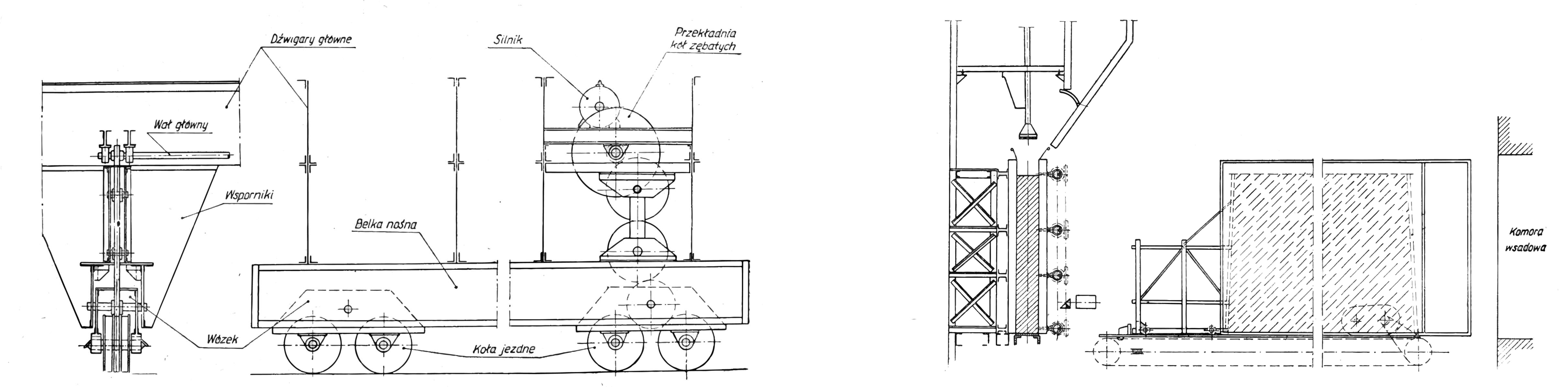 Dźwigary główne

Silnik

Przekładnia kół zębatych

Wał główny

Wsporniki

Belka nośna

Wózek

Koła jezdne

Komora wsadowa